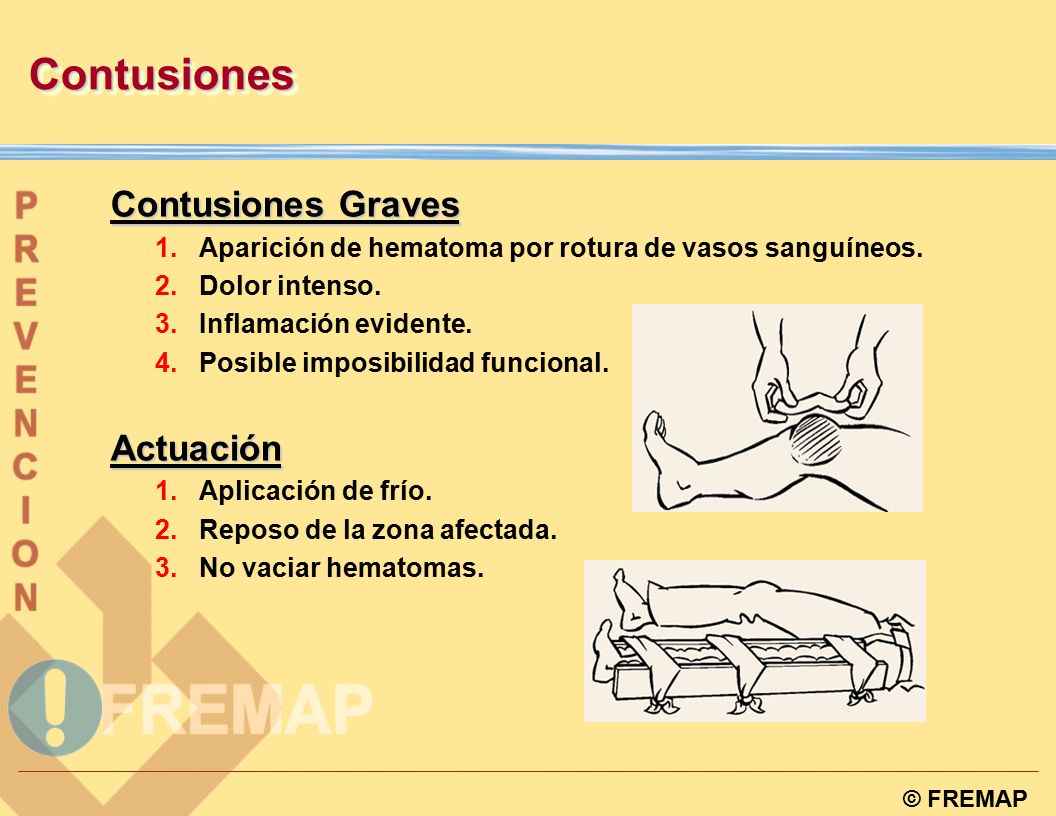 Contusiones

PREVENCION

Contusiones Graves

1. Aparición de hematoma por rotura de vasos sanguíneos.
2. Dolor intenso.
3. Inflamación evidente.
4. Posible imposibilidad funcional.

Actuación

1. Aplicación de frío.
2. Reposo de la zona afectada.
3. No vaciar hematomas.

FREMAP

© FREMAP